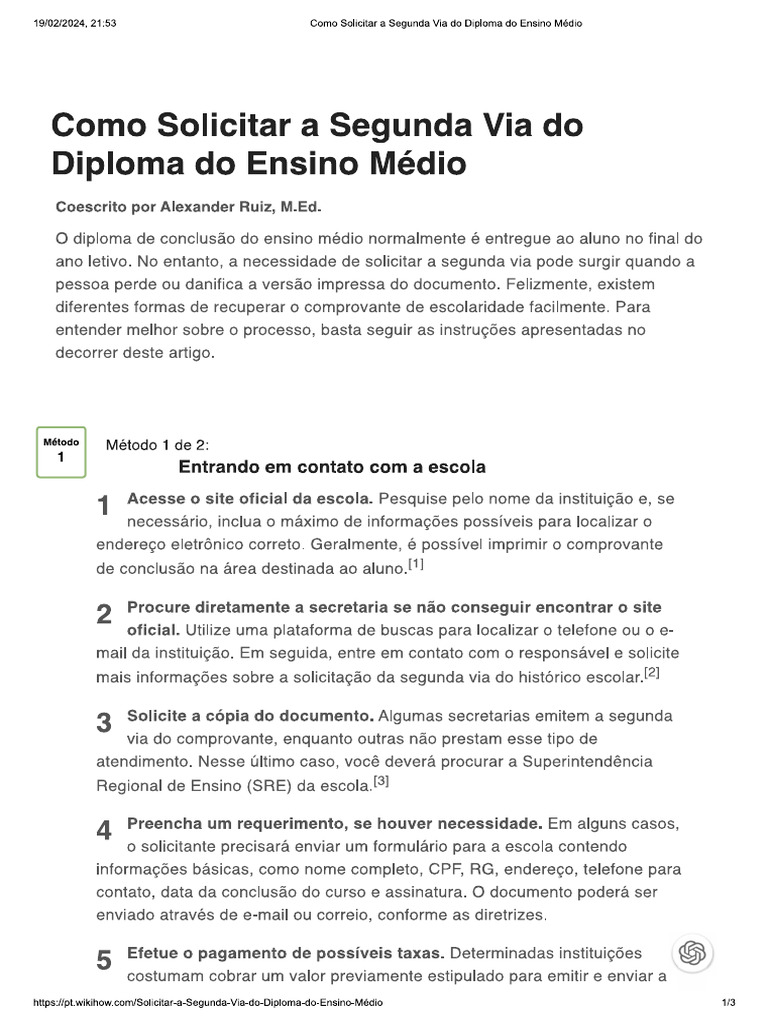 19/02/2024, 21:53 Como Solicitar a Segunda Via do Diploma do Ensino Médio

Como Solicitar a Segunda Via do Diploma do Ensino Médio

Coescrito por Alexander Ruiz, M.Ed.

O diploma de conclusão do ensino médio normalmente é entregue ao aluno no final do ano letivo. No entanto, a necessidade de solicitar a segunda via pode surgir quando a pessoa perde ou danifica a versão impressa do documento. Felizmente, existem diferentes formas de recuperar o comprovante de escolaridade facilmente. Para entender melhor sobre o processo, basta seguir as instruções apresentadas no decorrer deste artigo.

Método 1

Método 1 de 2:
Entrando em contato com a escola

1 Acesse o site oficial da escola. Pesquise pelo nome da instituição e, se necessário, inclua o máximo de informações possíveis para localizar o endereço eletrônico correto. Geralmente, é possível imprimir o comprovante de conclusão na área destinada ao aluno.[1]

2 Procure diretamente a secretaria se não conseguir encontrar o site oficial. Utilize uma plataforma de buscas para localizar o telefone ou o e-mail da instituição. Em seguida, entre em contato com o responsável e solicite mais informações sobre a solicitação da segunda via do histórico escolar.[2]

3 Solicite a cópia do documento. Algumas secretarias emitem a segunda via do comprovante, enquanto outras não prestam esse tipo de atendimento. Nesse último caso, você deverá procurar a Superintendência Regional de Ensino (SRE) da escola.[3]

4 Preencha um requerimento, se houver necessidade. Em alguns casos, o solicitante precisará enviar um formulário para a escola contendo informações básicas, como nome completo, CPF, RG, endereço, telefone para contato, data da conclusão do curso e assinatura. O documento poderá ser enviado através de e-mail ou correio, conforme as diretrizes.

5 Efetue o pagamento de possíveis taxas. Determinadas instituições costumam cobrar um valor previamente estipulado para emitir e enviar a

https://pt.wikihow.com/Solicitar-a-Segunda-Via-do-Diploma-do-Ensino-Médio 1/3